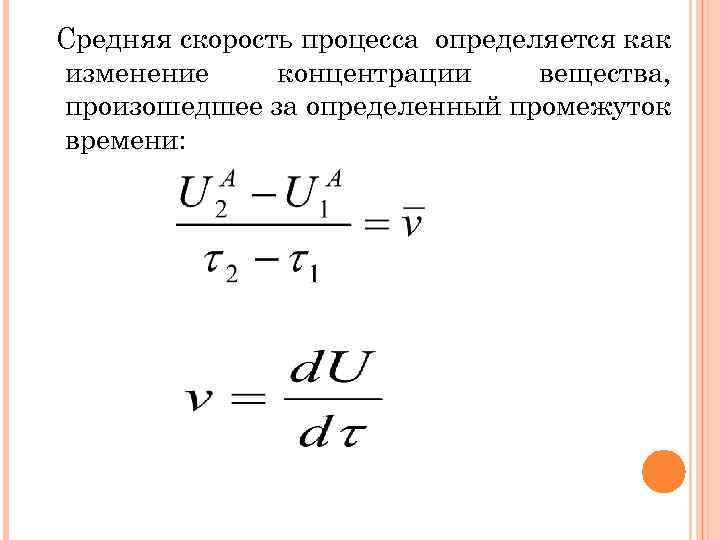 Средняя скорость процесса определяется как изменение концентрации вещества, произошедшее за определенный промежуток времени:

$\frac{U_2^A - U_1^A}{\tau_2 - \tau_1} = \bar{v}$

$v = \frac{dU}{d\tau}$